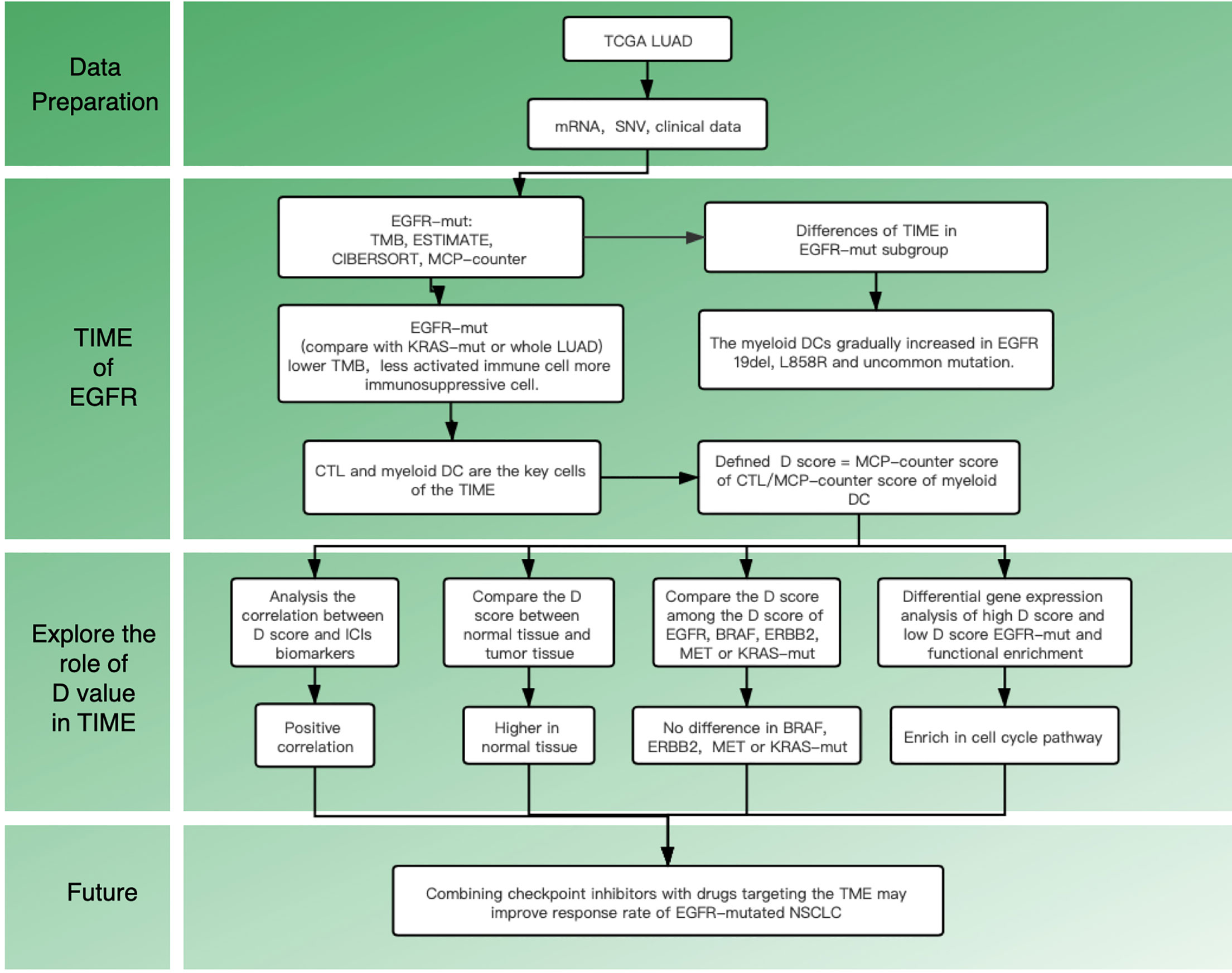 Data Preparation

TCGA LUAD

mRNA, SNV, clinical data

TIME of EGFR

EGFR–mut: TMB, ESTIMATE, CIBERSORT, MCP–counter

Differences of TIME in EGFR–mut subgroup

EGFR–mut (compare with KRAS–mut or whole LUAD) lower TMB, less activated immune cell more immunosuppressive cell.

The myeloid DCs gradually increased in EGFR 19del, L858R and uncommon mutation.

CTL and myeloid DC are the key cells of the TIME

Defined D score = MCP–counter score of CTL/MCP–counter score of myeloid DC

Explore the role of D value in TIME

Analysis the correlation between D score and ICIs biomarkers

Compare the D score between normal tissue and tumor tissue

Compare the D score among the D score of EGFR, BRAF, ERBB2, MET or KRAS–mut

Differential gene expression analysis of high D score and low D score EGFR–mut and functional enrichment

Positive correlation

Higher in normal tissue

No difference in BRAF, ERBB2, MET or KRAS–mut

Enrich in cell cycle pathway

Future

Combining checkpoint inhibitors with drugs targeting the TME may improve response rate of EGFR–mutated NSCLC